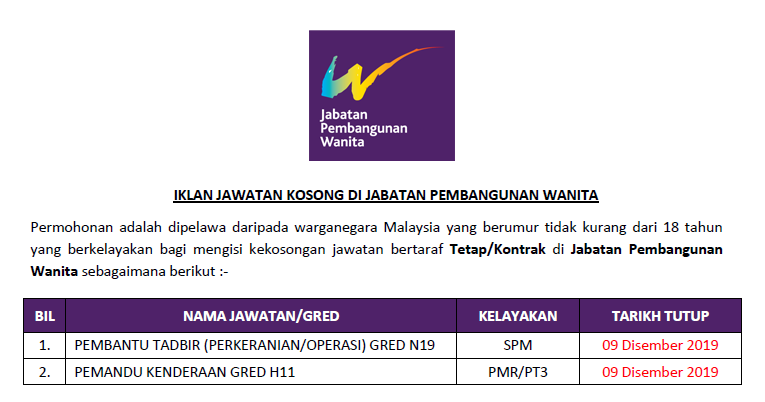 Jabatan
Pembangunan
Wanita

IKLAN JAWATAN KOSONG DI JABATAN PEMBANGUNAN WANITA

Permohonan adalah dipelawa daripada warganegara Malaysia yang berumur tidak kurang dari 18 tahun yang berkelayakan bagi mengisi kekosongan jawatan bertaraf Tetap/Kontrak di Jabatan Pembangunan Wanita sebagaimana berikut :-

| BIL | NAMA JAWATAN/GRED | KELAYAKAN | TARIKH TUTUP |
|---|---|---|---|
| 1. | PEMBANTU TADBIR (PERKERANIAN/OPERASI) GRED N19 | SPM | 09 Disember 2019 |
| 2. | PEMANDU KENDERAAN GRED H11 | PMR/PT3 | 09 Disember 2019 |